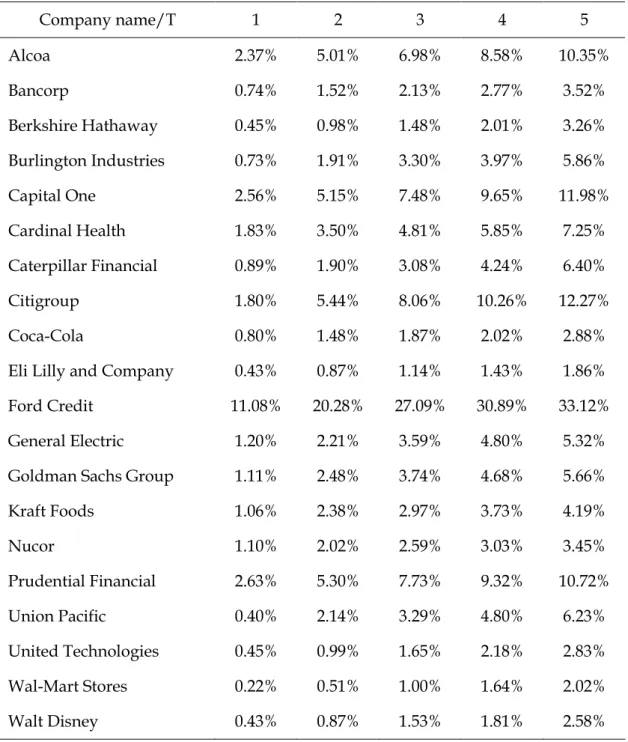 | Company name/T | 1 | 2 | 3 | 4 | 5 |
|---|---|---|---|---|---|
| Alcoa | 2.37% | 5.01% | 6.98% | 8.58% | 10.35% |
| Bancorp | 0.74% | 1.52% | 2.13% | 2.77% | 3.52% |
| Berkshire Hathaway | 0.45% | 0.98% | 1.48% | 2.01% | 3.26% |
| Burlington Industries | 0.73% | 1.91% | 3.30% | 3.97% | 5.86% |
| Capital One | 2.56% | 5.15% | 7.48% | 9.65% | 11.98% |
| Cardinal Health | 1.83% | 3.50% | 4.81% | 5.85% | 7.25% |
| Caterpillar Financial | 0.89% | 1.90% | 3.08% | 4.24% | 6.40% |
| Citigroup | 1.80% | 5.44% | 8.06% | 10.26% | 12.27% |
| Coca-Cola | 0.80% | 1.48% | 1.87% | 2.02% | 2.88% |
| Eli Lilly and Company | 0.43% | 0.87% | 1.14% | 1.43% | 1.86% |
| Ford Credit | 11.08% | 20.28% | 27.09% | 30.89% | 33.12% |
| General Electric | 1.20% | 2.21% | 3.59% | 4.80% | 5.32% |
| Goldman Sachs Group | 1.11% | 2.48% | 3.74% | 4.68% | 5.66% |
| Kraft Foods | 1.06% | 2.38% | 2.97% | 3.73% | 4.19% |
| Nucor | 1.10% | 2.02% | 2.59% | 3.03% | 3.45% |
| Prudential Financial | 2.63% | 5.30% | 7.73% | 9.32% | 10.72% |
| Union Pacific | 0.40% | 2.14% | 3.29% | 4.80% | 6.23% |
| United Technologies | 0.45% | 0.99% | 1.65% | 2.18% | 2.83% |
| Wal-Mart Stores | 0.22% | 0.51% | 1.00% | 1.64% | 2.02% |
| Walt Disney | 0.43% | 0.87% | 1.53% | 1.81% | 2.58% |